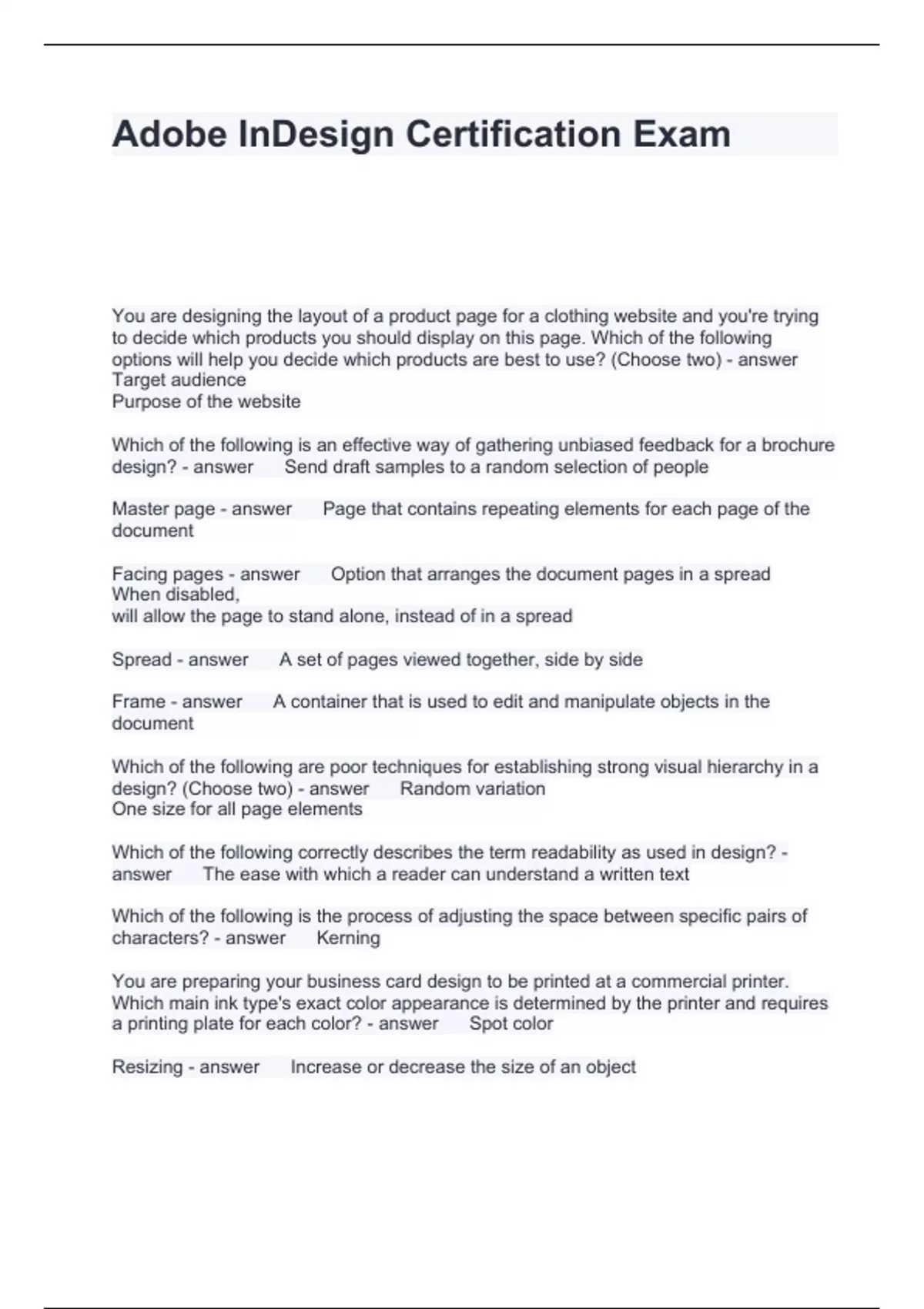 Adobe InDesign Certification Exam

You are designing the layout of a product page for a clothing website and you're trying to decide which products you should display on this page. Which of the following options will help you decide which products are best to use? (Choose two) - answer Target audience
Purpose of the website

Which of the following is an effective way of gathering unbiased feedback for a brochure design? - answer Send draft samples to a random selection of people

Master page - answer Page that contains repeating elements for each page of the document

Facing pages - answer Option that arranges the document pages in a spread
When disabled,
will allow the page to stand alone, instead of in a spread

Spread - answer A set of pages viewed together, side by side

Frame - answer A container that is used to edit and manipulate objects in the document

Which of the following are poor techniques for establishing strong visual hierarchy in a design? (Choose two) - answer Random variation
One size for all page elements

Which of the following correctly describes the term readability as used in design? - answer The ease with which a reader can understand a written text

Which of the following is the process of adjusting the space between specific pairs of characters? - answer Kerning

You are preparing your business card design to be printed at a commercial printer. Which main ink type's exact color appearance is determined by the printer and requires a printing plate for each color? - answer Spot color

Resizing - answer Increase or decrease the size of an object